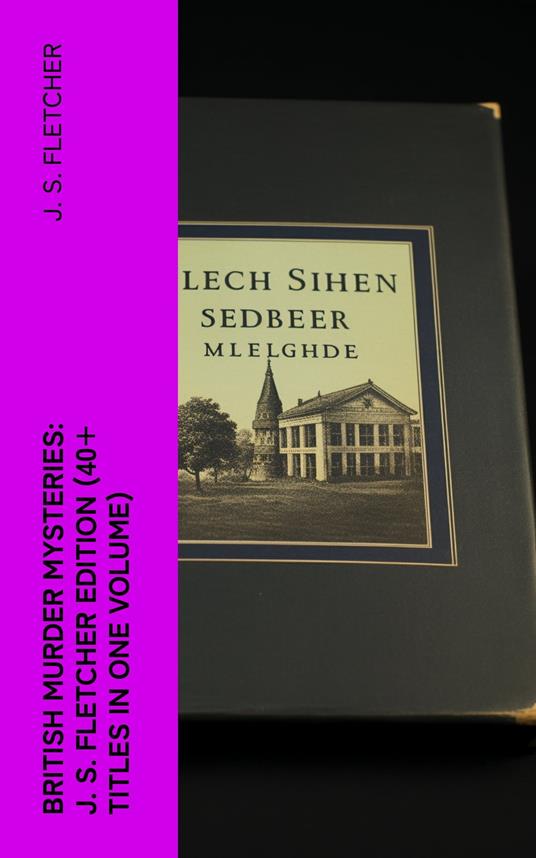 J. S. FLETCHER

BRITISH MURDER MYSTERIES: J. S. FLETCHER EDITION (40+ TITLES IN ONE VOLUME)

LECH SIHEN
SEDBEER
MLELGHDE